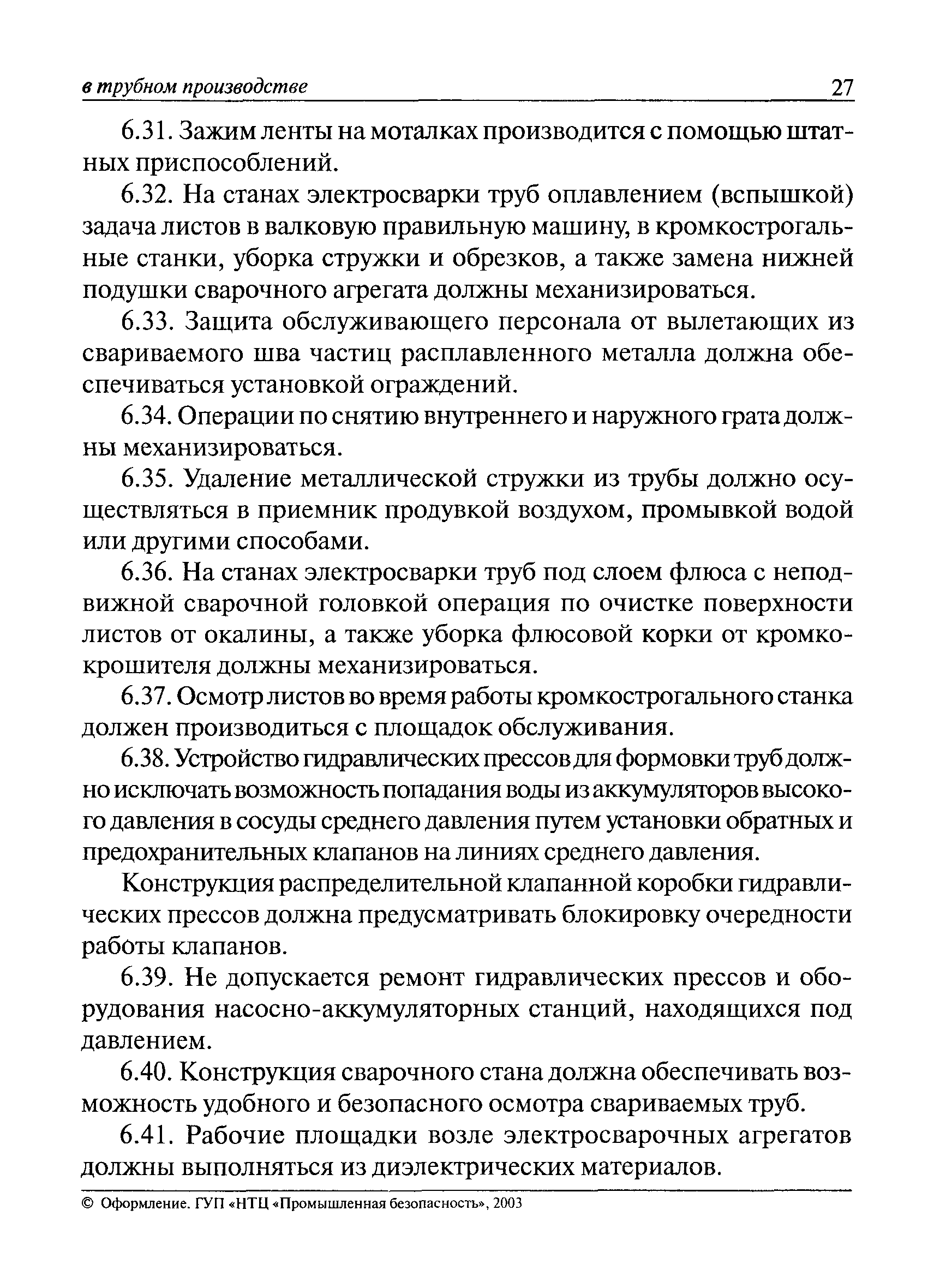 в трубном производстве 27

6.31. Зажим ленты на моталках производится с помощью штатных приспособлений.

6.32. На станах электросварки труб оплавлением (вспышкой) задача листов в валковую правильную машину, в кромкострогальные станки, уборка стружки и обрезков, а также замена нижней подушки сварочного агрегата должны механизироваться.

6.33. Защита обслуживающего персонала от вылетающих из свариваемого шва частиц расплавленного металла должна обеспечиваться установкой ограждений.

6.34. Операции по снятию внутреннего и наружного грата должны механизироваться.

6.35. Удаление металлической стружки из трубы должно осуществляться в приемник продувкой воздухом, промывкой водой или другими способами.

6.36. На станах электросварки труб под слоем флюса с неподвижной сварочной головкой операция по очистке поверхности листов от окалины, а также уборка флюсовой корки от кромкокрошителя должны механизироваться.

6.37. Осмотр листов во время работы кромкострогального станка должен производиться с площадок обслуживания.

6.38. Устройство гидравлических прессов для формовки труб должно исключать возможность попадания воды из аккумуляторов высокого давления в сосуды среднего давления путем установки обратных и предохранительных клапанов на линиях среднего давления.

Конструкция распределительной клапанной коробки гидравлических прессов должна предусматривать блокировку очередности работы клапанов.

6.39. Не допускается ремонт гидравлических прессов и оборудования насосно-аккумуляторных станций, находящихся под давлением.

6.40. Конструкция сварочного стана должна обеспечивать возможность удобного и безопасного осмотра свариваемых труб.

6.41. Рабочие площадки возле электросварочных агрегатов должны выполняться из диэлектрических материалов.

© Оформление. ГУП «НТЦ «Промышленная безопасность», 2003